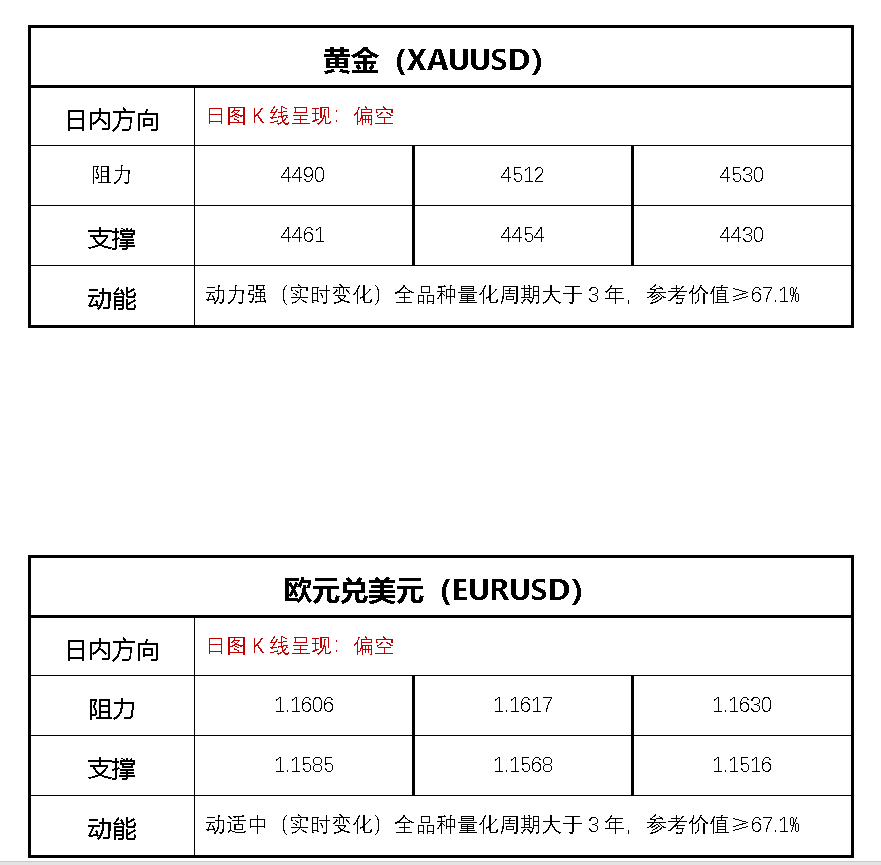 | 黄金（XAUUSD） | | | |
|---|---|---|---|
| 日内方向 | 日图 K 线呈现：偏空 | | |
| 阻力 | 4490 | 4512 | 4530 |
| 支撑 | 4461 | 4454 | 4430 |
| 动能 | 动力强（实时变化）全品种量化周期大于 3 年，参考价值≥67.1% | | |

| 欧元兑美元（EURUSD） | | | |
|---|---|---|---|
| 日内方向 | 日图 K 线呈现：偏空 | | |
| 阻力 | 1.1606 | 1.1617 | 1.1630 |
| 支撑 | 1.1585 | 1.1568 | 1.1516 |
| 动能 | 动适中（实时变化）全品种量化周期大于 3 年，参考价值≥67.1% | | |